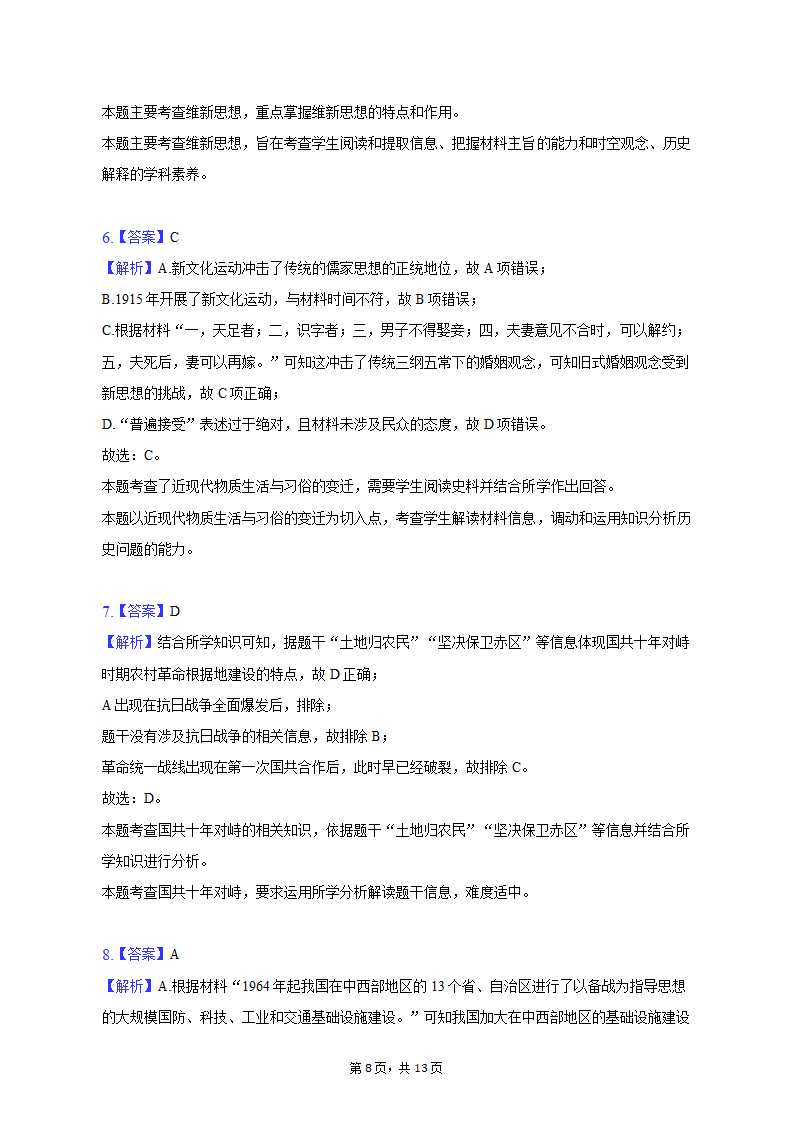 本题主要考查维新思想，重点掌握维新思想的特点和作用。

本题主要考查维新思想，旨在考查学生阅读和提取信息、把握材料主旨的能力和时空观念、历史解释的学科素养。

6.【答案】C

【解析】A.新文化运动冲击了传统的儒家思想的正统地位，故A项错误；

B.1915年开展了新文化运动，与材料时间不符，故B项错误；

C.根据材料“一，天足者；二，识字者；三，男子不得娶妾；四，夫妻意见不合时，可以解约；五，夫死后，妻可以再嫁。”可知这冲击了传统三纲五常下的婚姻观念，可知旧式婚姻观念受到新思想的挑战，故C项正确；

D.“普遍接受”表述过于绝对，且材料未涉及民众的态度，故D项错误。

故选：C。

本题考查了近现代物质生活与习俗的变迁，需要学生阅读史料并结合所学作出回答。

本题以近现代物质生活与习俗的变迁为切入点，考查学生解读材料信息，调动和运用知识分析历史问题的能力。

7.【答案】D

【解析】结合所学知识可知，据题干“土地归农民”“坚决保卫赤区”等信息体现国共十年对峙时期农村革命根据地建设的特点，故D正确；

A出现在抗日战争全面爆发后，排除；

题干没有涉及抗日战争的相关信息，故排除B；

革命统一战线出现在第一次国共合作后，此时早已经破裂，故排除C。

故选：D。

本题考查国共十年对峙的相关知识，依据题干“土地归农民”“坚决保卫赤区”等信息并结合所学知识进行分析。

本题考查国共十年对峙，要求运用所学分析解读题干信息，难度适中。

8.【答案】A

【解析】A.根据材料“1964年起我国在中西部地区的13个省、自治区进行了以备战为指导思想的大规模国防、科技、工业和交通基础设施建设。”可知我国加大在中西部地区的基础设施建设

第8页，共13页